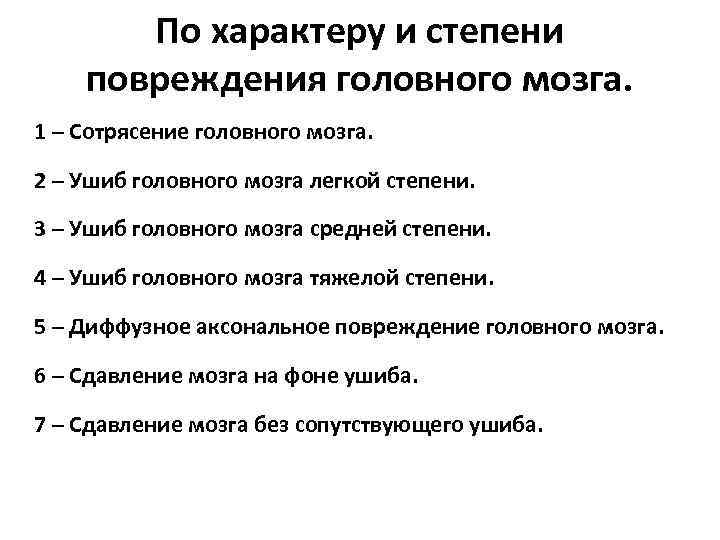 По характеру и степени повреждения головного мозга.

1 – Сотрясение головного мозга.

2 – Ушиб головного мозга легкой степени.

3 – Ушиб головного мозга средней степени.

4 – Ушиб головного мозга тяжелой степени.

5 – Диффузное аксональное повреждение головного мозга.

6 – Сдавление мозга на фоне ушиба.

7 – Сдавление мозга без сопутствующего ушиба.